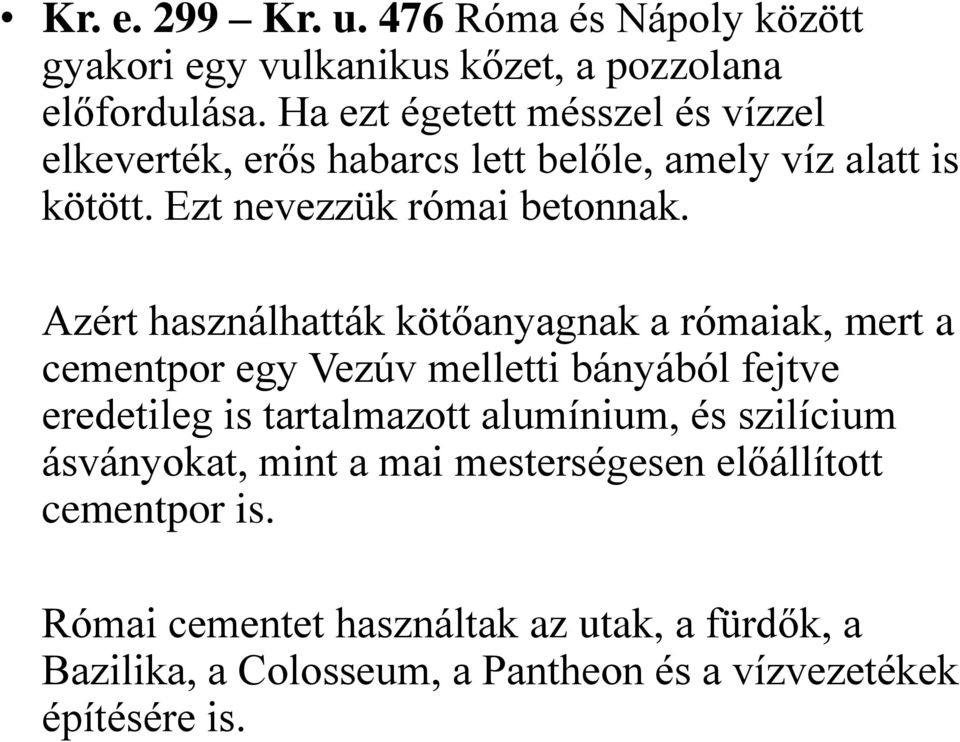 • Kr. e. 299 – Kr. u. 476 Róma és Nápoly között gyakori egy vulkanikus kőzet, a pozzolana előfordulása. Ha ezt égetett mésszel és vízzel elkeverték, erős habarcs lett belőle, amely víz alatt is kötött. Ezt nevezzük római betonnak.

Azért használhatták kötőanyagnak a rómaiak, mert a cementpor egy Vezúv melletti bányából fejtve eredetileg is tartalmazott alumínium, és szilícium ásványokat, mint a mai mesterségesen előállított cementpor is.

Római cementet használtak az utak, a fürdők, a Bazilika, a Colosseum, a Pantheon és a vízvezetékek építésére is.